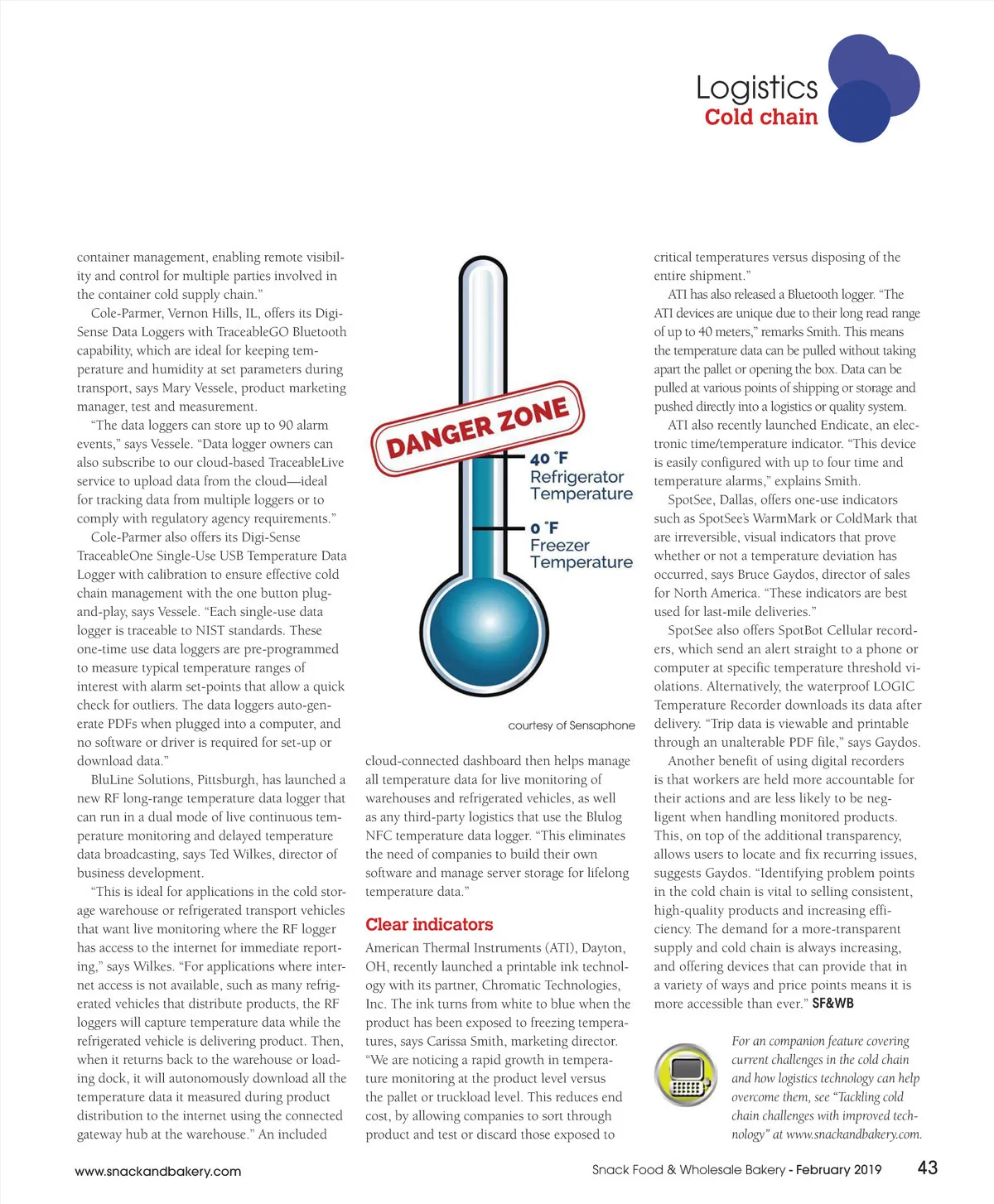 Logistics
Cold chain

container management, enabling remote visibility and control for multiple parties involved in the container cold supply chain."

Cole-Parmer, Vernon Hills, IL, offers its Digi-Sense Data Loggers with TraceableGO Bluetooth capability, which are ideal for keeping temperature and humidity at set parameters during transport, says Mary Vessele, product marketing manager, test and measurement.

"The data loggers can store up to 90 alarm events," says Vessele. "Data logger owners can also subscribe to our cloud-based TraceableLive service to upload data from the cloud—ideal for tracking data from multiple loggers or to comply with regulatory agency requirements."

Cole-Parmer also offers its Digi-Sense TraceableOne Single-Use USB Temperature Data Logger with calibration to ensure effective cold chain management with the one button plug-and-play, says Vessele. "Each single-use data logger is traceable to NIST standards. These one-time use data loggers are pre-programmed to measure typical temperature ranges of interest with alarm set-points that allow a quick check for outliers. The data loggers auto-generate PDFs when plugged into a computer, and no software or driver is required for set-up or download data."

BluLine Solutions, Pittsburgh, has launched a new RF long-range temperature data logger that can run in a dual mode of live continuous temperature monitoring and delayed temperature data broadcasting, says Ted Wilkes, director of business development.

"This is ideal for applications in the cold storage warehouse or refrigerated transport vehicles that want live monitoring where the RF logger has access to the internet for immediate reporting," says Wilkes. "For applications where internet access is not available, such as many refrigerated vehicles that distribute products, the RF loggers will capture temperature data while the refrigerated vehicle is delivering product. Then, when it returns back to the warehouse or loading dock, it will autonomously download all the temperature data it measured during product distribution to the internet using the connected gateway hub at the warehouse." An included

DANGER ZONE
40 °F
Refrigerator Temperature
0 °F
Freezer Temperature

courtesy of Sensaphone

cloud-connected dashboard then helps manage all temperature data for live monitoring of warehouses and refrigerated vehicles, as well as any third-party logistics that use the Blulog NFC temperature data logger. "This eliminates the need of companies to build their own software and manage server storage for lifelong temperature data."

Clear indicators

American Thermal Instruments (ATI), Dayton, OH, recently launched a printable ink technology with its partner, Chromatic Technologies, Inc. The ink turns from white to blue when the product has been exposed to freezing temperatures, says Carissa Smith, marketing director. "We are noticing a rapid growth in temperature monitoring at the product level versus the pallet or truckload level. This reduces end cost, by allowing companies to sort through product and test or discard those exposed to

critical temperatures versus disposing of the entire shipment."

ATI has also released a Bluetooth logger. "The ATI devices are unique due to their long read range of up to 40 meters," remarks Smith. This means the temperature data can be pulled without taking apart the pallet or opening the box. Data can be pulled at various points of shipping or storage and pushed directly into a logistics or quality system.

ATI also recently launched Endicate, an electronic time/temperature indicator. "This device is easily configured with up to four time and temperature alarms," explains Smith.

SpotSee, Dallas, offers one-use indicators such as SpotSee's WarmMark or ColdMark that are irreversible, visual indicators that prove whether or not a temperature deviation has occurred, says Bruce Gaydos, director of sales for North America. "These indicators are best used for last-mile deliveries."

SpotSee also offers SpotBot Cellular recorders, which send an alert straight to a phone or computer at specific temperature threshold violations. Alternatively, the waterproof LOGIC Temperature Recorder downloads its data after delivery. "Trip data is viewable and printable through an unalterable PDF file," says Gaydos.

Another benefit of using digital recorders is that workers are held more accountable for their actions and are less likely to be negligent when handling monitored products. This, on top of the additional transparency, allows users to locate and fix recurring issues, suggests Gaydos. "Identifying problem points in the cold chain is vital to selling consistent, high-quality products and increasing efficiency. The demand for a more-transparent supply and cold chain is always increasing, and offering devices that can provide that in a variety of ways and price points means it is more accessible than ever." SF&WB

For an companion feature covering current challenges in the cold chain and how logistics technology can help overcome them, see "Tackling cold chain challenges with improved technology" at www.snackandbakery.com.

www.snackandbakery.com

Snack Food & Wholesale Bakery - February 2019 43